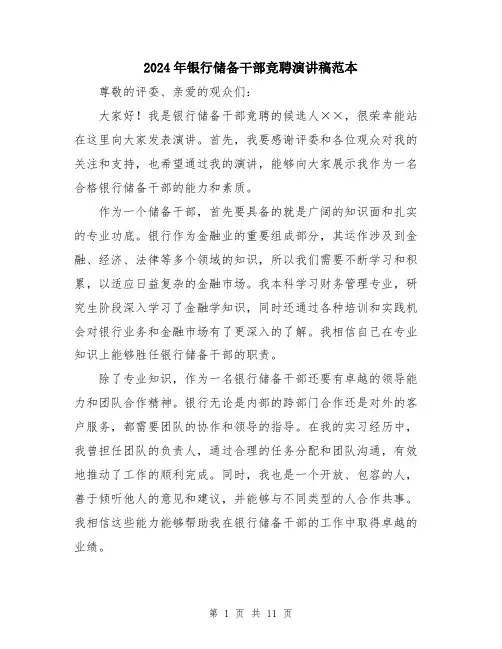 2024年银行储备干部竞聘演讲稿范本

尊敬的评委、亲爱的观众们：

大家好！我是银行储备干部竞聘的候选人××，很荣幸能站在这里向大家发表演讲。首先，我要感谢评委和各位观众对我的关注和支持，也希望通过我的演讲，能够向大家展示我作为一名合格银行储备干部的能力和素质。

作为一个储备干部，首先要具备的就是广阔的知识面和扎实的专业功底。银行作为金融业的重要组成部分，其运作涉及到金融、经济、法律等多个领域的知识，所以我们需要不断学习和积累，以适应日益复杂的金融市场。我本科学习财务管理专业，研究生阶段深入学习了金融学知识，同时还通过各种培训和实践机会对银行业务和金融市场有了更深入的了解。我相信自己在专业知识上能够胜任银行储备干部的职责。

除了专业知识，作为一名银行储备干部还要有卓越的领导能力和团队合作精神。银行无论是内部的跨部门合作还是对外的客户服务，都需要团队的协作和领导的指导。在我的实习经历中，我曾担任团队的负责人，通过合理的任务分配和团队沟通，有效地推动了工作的顺利完成。同时，我也是一个开放、包容的人，善于倾听他人的意见和建议，并能够与不同类型的人合作共事。我相信这些能力能够帮助我在银行储备干部的工作中取得卓越的业绩。

第 1 页 共 11 页